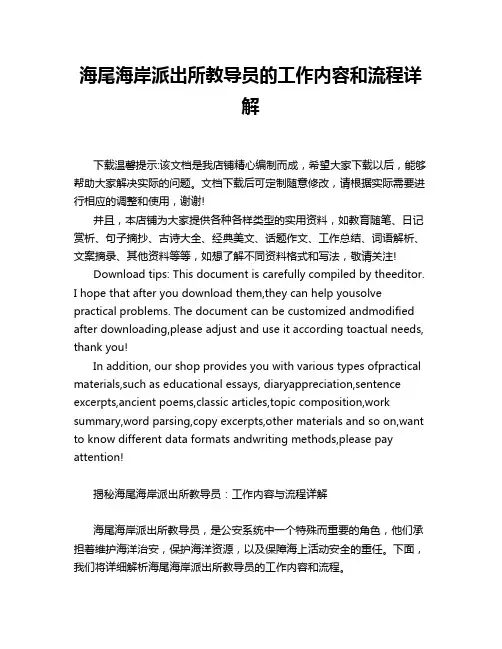 海尾海岸派出所教导员的工作内容和流程详解

下载温馨提示:该文档是我店铺精心编制而成，希望大家下载以后，能够帮助大家解决实际的问题。文档下载后可定制随意修改，请根据实际需要进行相应的调整和使用，谢谢!

并且，本店铺为大家提供各种各样类型的实用资料，如教育随笔、日记赏析、句子摘抄、古诗大全、经典美文、话题作文、工作总结、词语解析、文案摘录、其他资料等等，如想了解不同资料格式和写法，敬请关注!

Download tips: This document is carefully compiled by theeditor. I hope that after you download them,they can help yousolve practical problems. The document can be customized andmodified after downloading,please adjust and use it according toactual needs, thank you!

In addition, our shop provides you with various types ofpractical materials,such as educational essays, diaryappreciation,sentence excerpts,ancient poems,classic articles,topic composition,work summary,word parsing,copy excerpts,other materials and so on,want to know different data formats andwriting methods,please pay attention!

揭秘海尾海岸派出所教导员：工作内容与流程详解

海尾海岸派出所教导员，是公安系统中一个特殊而重要的角色，他们承担着维护海洋治安，保护海洋资源，以及保障海上活动安全的重任。下面，我们将详细解析海尾海岸派出所教导员的工作内容和流程。